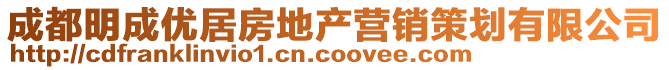 成都明成优居房地产营销策划有限公司
http://cdfranklinvio1.cn.coovee.com